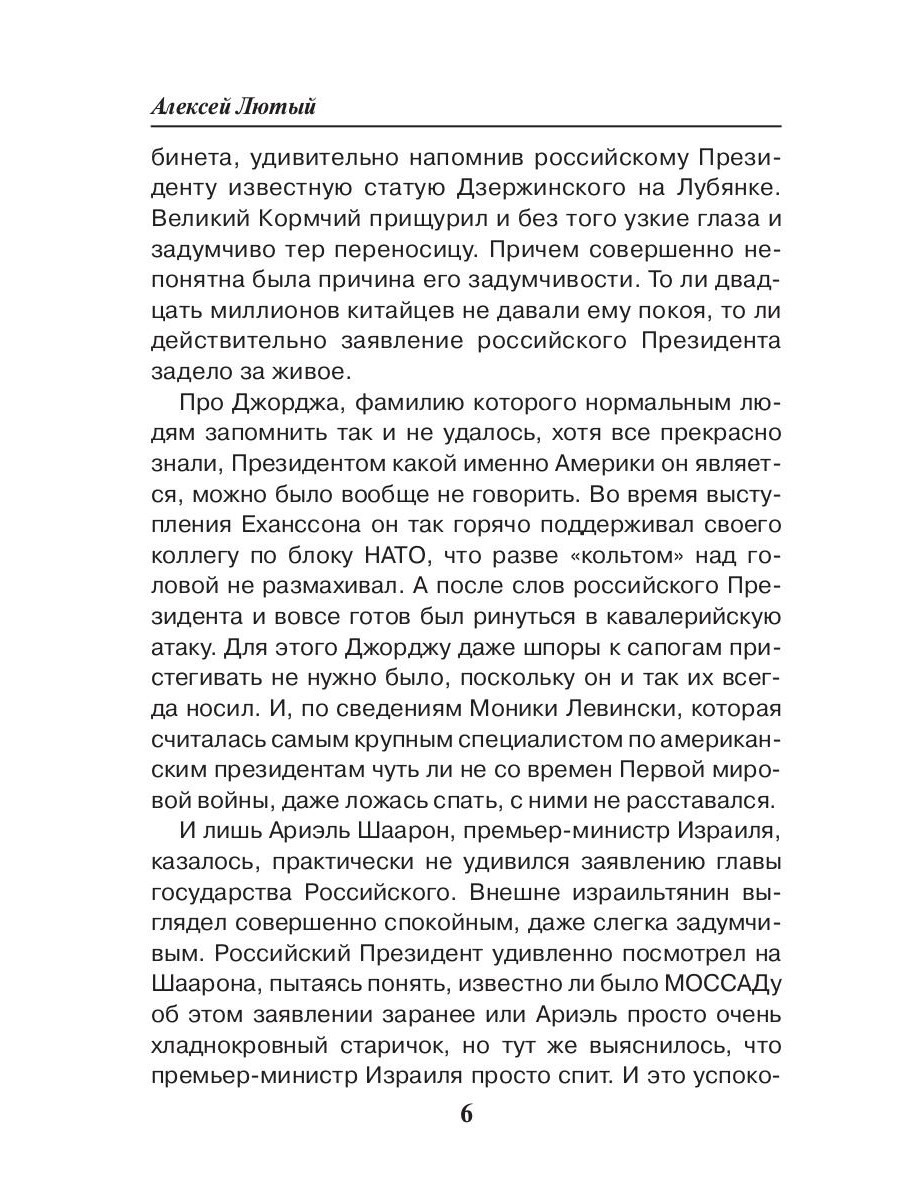 Алексей Лютый

бинета, удивительно напомнив российскому Президенту известную статую Дзержинского на Лубянке. Великий Кормчий прищурил и без того узкие глаза и задумчиво тер переносицу. Причем совершенно непонятна была причина его задумчивости. То ли двадцать миллионов китайцев не давали ему покоя, то ли действительно заявление российского Президента задело за живое.

Про Джорджа, фамилию которого нормальным людям запомнить так и не удалось, хотя все прекрасно знали, Президентом какой именно Америки он является, можно было вообще не говорить. Во время выступления Еханссона он так горячо поддерживал своего коллегу по блоку НАТО, что разве «кольтом» над головой не размахивал. А после слов российского Президента и вовсе готов был ринуться в кавалерийскую атаку. Для этого Джорджу даже шпоры к сапогам пристегивать не нужно было, поскольку он и так их всегда носил. И, по сведениям Моники Левински, которая считалась самым крупным специалистом по американским президентам чуть ли не со времен Первой мировой войны, даже ложась спать, с ними не расставался.

И лишь Ариэль Шаарон, премьер-министр Израиля, казалось, практически не удивился заявлению главы государства Российского. Внешне израильтянин выглядел совершенно спокойным, даже слегка задумчивым. Российский Президент удивленно посмотрел на Шаарона, пытаясь понять, известно ли было МОССАДу об этом заявлении заранее или Ариэль просто очень хладнокровный старичок, но тут же выяснилось, что премьер-министр Израиля просто спит. И это успоко-

6